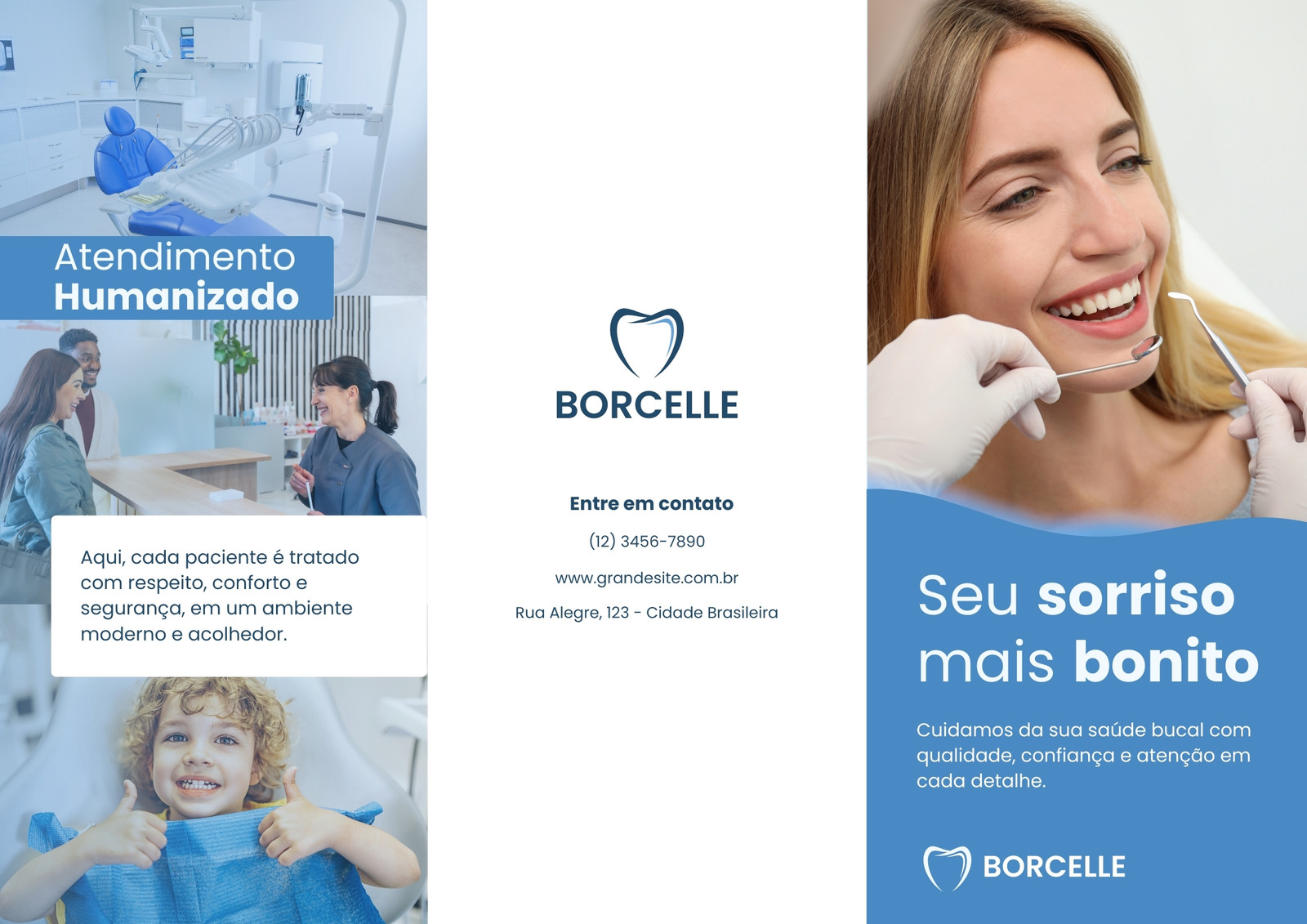 Atendimento
Humanizado

Aqui, cada paciente é tratado com respeito, conforto e segurança, em um ambiente moderno e acolhedor.

BORCELLE

Entre em contato

(12) 3456-7890

www.grandesite.com.br

Rua Alegre, 123 - Cidade Brasileira

Seu sorriso mais bonito

Cuidamos da sua saúde bucal com qualidade, confiança e atenção em cada detalhe.

BORCELLE